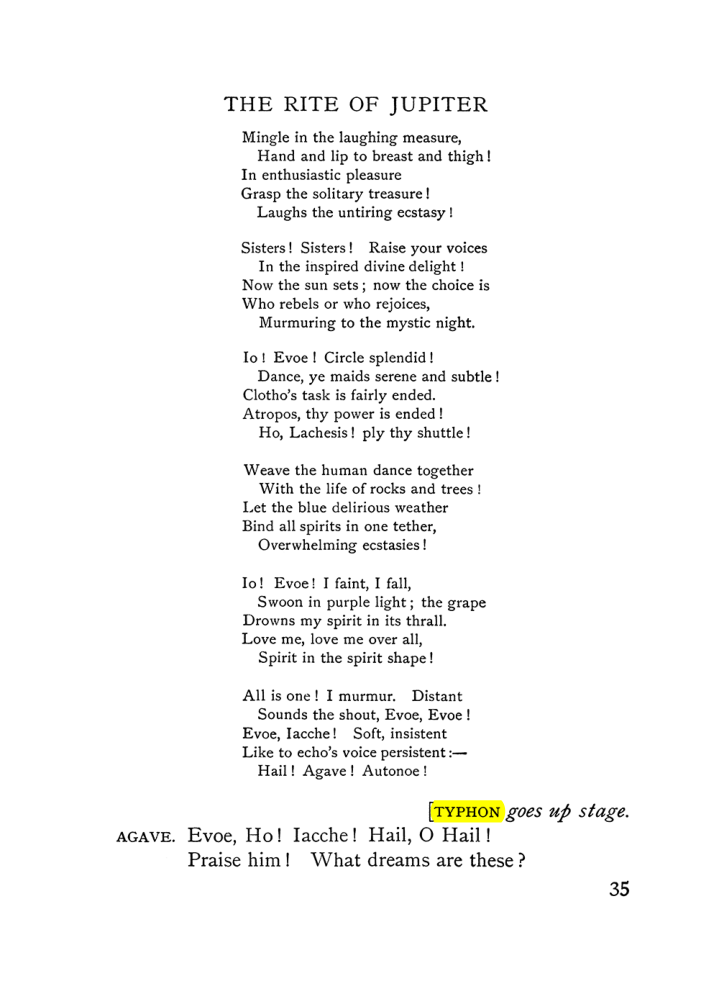 THE RITE OF JUPITER

Mingle in the laughing measure,
Hand and lip to breast and thigh!
In enthusiastic pleasure
Grasp the solitary treasure!
Laughs the untiring ecstasy!

Sisters! Sisters! Raise your voices
In the inspired divine delight!
Now the sun sets; now the choice is
Who rebels or who rejoices,
Murmuring to the mystic night.

Io! Evoe! Circle splendid!
Dance, ye maids serene and subtle!
Clotho's task is fairly ended.
Atropos, thy power is ended!
Ho, Lachesis! ply thy shuttle!

Weave the human dance together
With the life of rocks and trees!
Let the blue delirious weather
Bind all spirits in one tether,
Overwhelming ecstasies!

Io! Evoe! I faint, I fall,
Swoon in purple light; the grape
Drowns my spirit in its thrall.
Love me, love me over all,
Spirit in the spirit shape!

All is one! I murmur. Distant
Sounds the shout, Evoe, Evoe!
Evoe, Iacche! Soft, insistent
Like to echo's voice persistent:—
Hail! Agave! Autonoe!

[TYPHON goes up stage.

AGAVE. Evoe, Ho! Iacche! Hail, O Hail!
Praise him! What dreams are these?

35